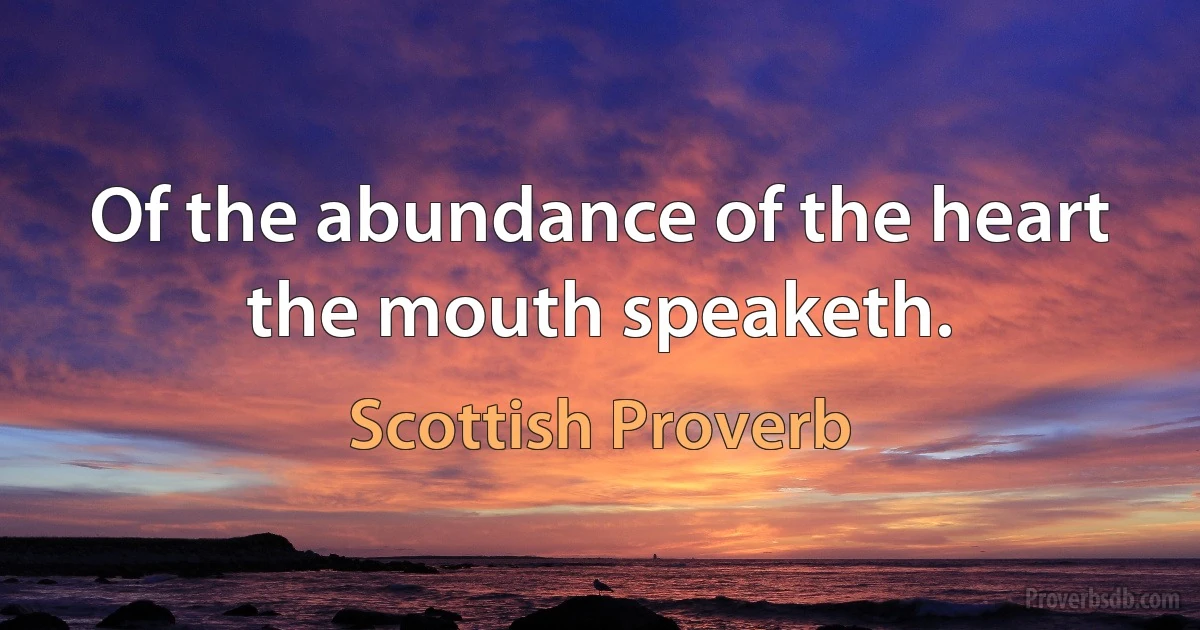 Of the abundance of the heart the mouth speaketh.

Scottish Proverb

Proverbsdb.com